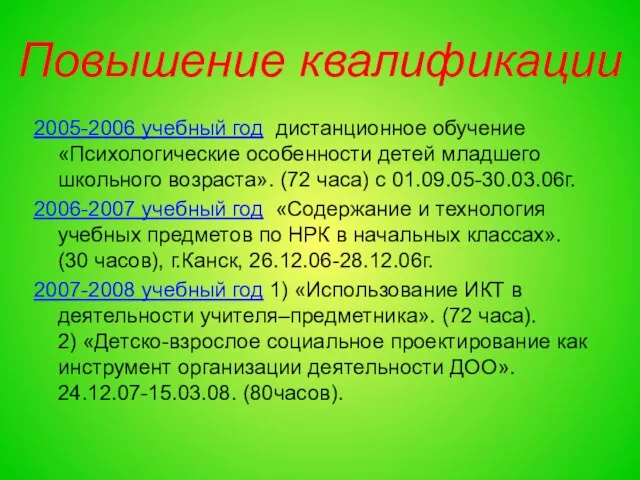 Повышение квалификации

2005-2006 учебный год дистанционное обучение «Психологические особенности детей младшего школьного возраста». (72 часа) с 01.09.05-30.03.06г.

2006-2007 учебный год «Содержание и технология учебных предметов по НРК в начальных классах». (30 часов), г.Канск, 26.12.06-28.12.06г.

2007-2008 учебный год 1) «Использование ИКТ в деятельности учителя–предметника». (72 часа).
2) «Детско-взрослое социальное проектирование как инструмент организации деятельности ДОО». 24.12.07-15.03.08. (80часов).